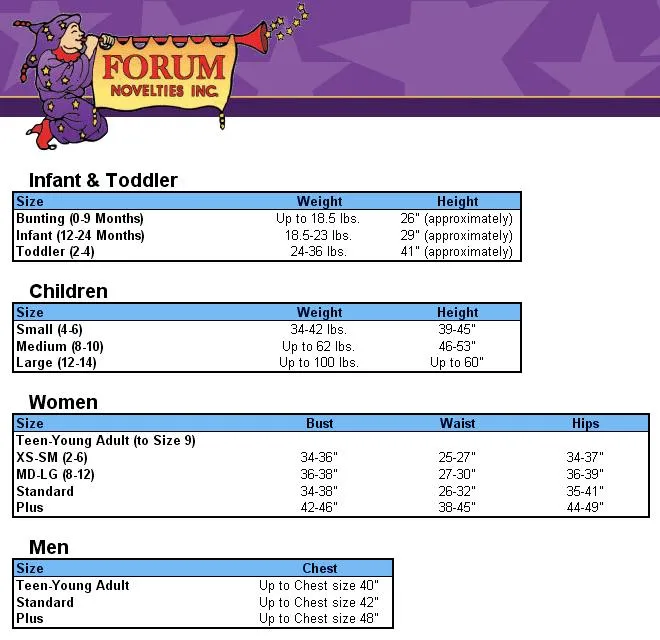 FORUM
NOVELTIES INC.

Infant & Toddler

| Size | Weight | Height |
|---|---|---|
| Bunting (0-9 Months) | Up to 18.5 lbs. | 26" (approximately) |
| Infant (12-24 Months) | 18.5-23 lbs. | 29" (approximately) |
| Toddler (2-4) | 24-36 lbs. | 41" (approximately) |

Children

| Size | Weight | Height |
|---|---|---|
| Small (4-6) | 34-42 lbs. | 39-45" |
| Medium (8-10) | Up to 62 lbs. | 46-53" |
| Large (12-14) | Up to 100 lbs. | Up to 60" |

Women

| Size | Bust | Waist | Hips |
|---|---|---|---|
| Teen-Young Adult (to Size 9) | | | |
| XS-SM (2-6) | 34-36" | 25-27" | 34-37" |
| MD-LG (8-12) | 36-38" | 27-30" | 36-39" |
| Standard | 34-38" | 26-32" | 35-41" |
| Plus | 42-46" | 38-45" | 44-49" |

Men

| Size | Chest |
|---|---|
| Teen-Young Adult | Up to Chest size 40" |
| Standard | Up to Chest size 42" |
| Plus | Up to Chest size 48" |